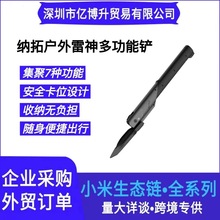 深圳市亿博升贸易有限公司

纳拓户外雷神多功能铲

集聚7种功能

安全卡位设计

收纳无负担

随身便捷出行

企业采购
外贸订单

小米生态链•全系列
量大详谈•跨境专供